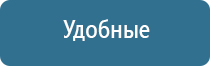 Удобные